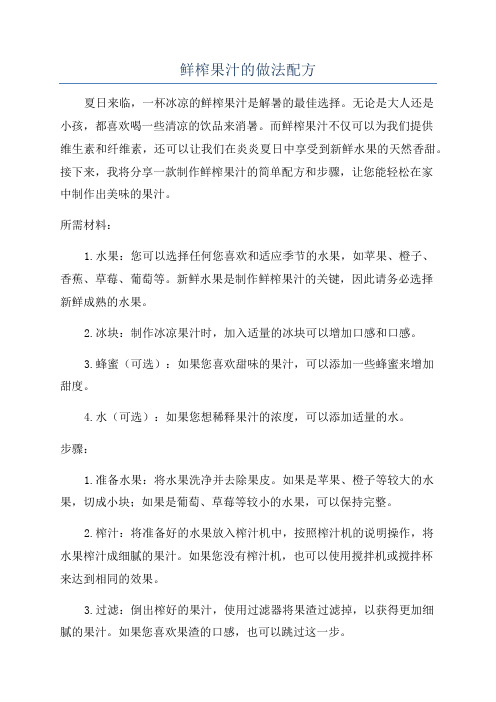 鲜榨果汁的做法配方

夏日来临，一杯冰凉的鲜榨果汁是解暑的最佳选择。无论是大人还是小孩，都喜欢喝一些清凉的饮品来消暑。而鲜榨果汁不仅可以为我们提供维生素和纤维素，还可以让我们在炎炎夏日中享受到新鲜水果的天然香甜。接下来，我将分享一款制作鲜榨果汁的简单配方和步骤，让您能轻松在家中制作出美味的果汁。

所需材料：

1.水果：您可以选择任何您喜欢和适应季节的水果，如苹果、橙子、香蕉、草莓、葡萄等。新鲜水果是制作鲜榨果汁的关键，因此请务必选择新鲜成熟的水果。

2.冰块：制作冰凉果汁时，加入适量的冰块可以增加口感和口感。

3.蜂蜜（可选）：如果您喜欢甜味的果汁，可以添加一些蜂蜜来增加甜度。

4.水（可选）：如果您想稀释果汁的浓度，可以添加适量的水。

步骤：

1.准备水果：将水果洗净并去除果皮。如果是苹果、橙子等较大的水果，切成小块；如果是葡萄、草莓等较小的水果，可以保持完整。

2.榨汁：将准备好的水果放入榨汁机中，按照榨汁机的说明操作，将水果榨汁成细腻的果汁。如果您没有榨汁机，也可以使用搅拌机或搅拌杯来达到相同的效果。

3.过滤：倒出榨好的果汁，使用过滤器将果渣过滤掉，以获得更加细腻的果汁。如果您喜欢果渣的口感，也可以跳过这一步。